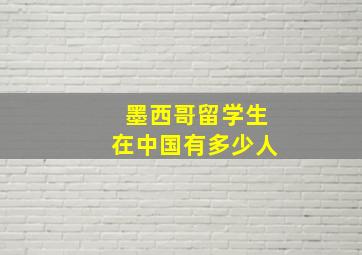 墨西哥留学生
在中国有多少人